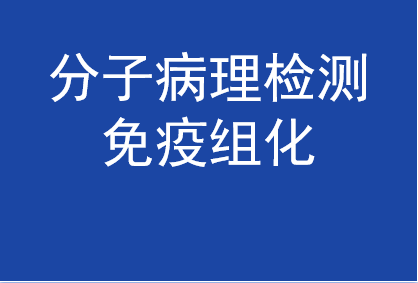 分子病理检测
免疫组化